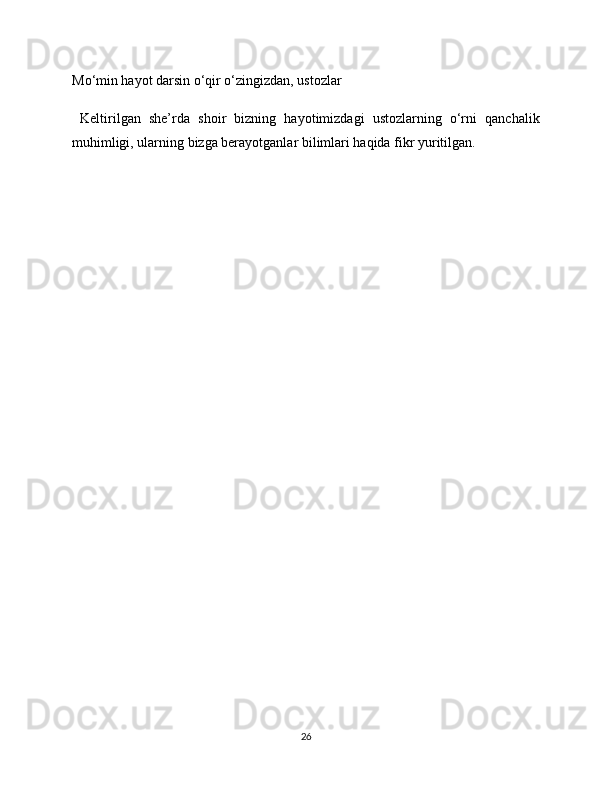 Docx.uz Docx.uz Docx.uz

Mo‘min hayot darsin o‘qir o‘zingizdan, ustozlar

Keltirilgan she’rda shoir bizning hayotimizdagi ustozlarning o‘rni qanchalik muhimligi, ularning bizga berayotganlar bilimlari haqida fikr yuritilgan.

Docx.uz Docx.uz Docx.uz

Docx.uz Docx.uz Docx.uz

Docx.uz Docx.uz Docx.uz

26